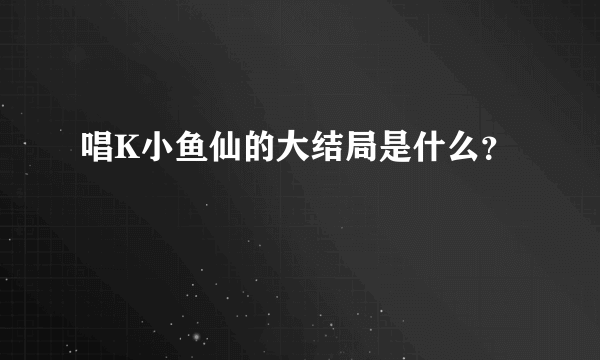 唱K小鱼仙的大结局是什么?